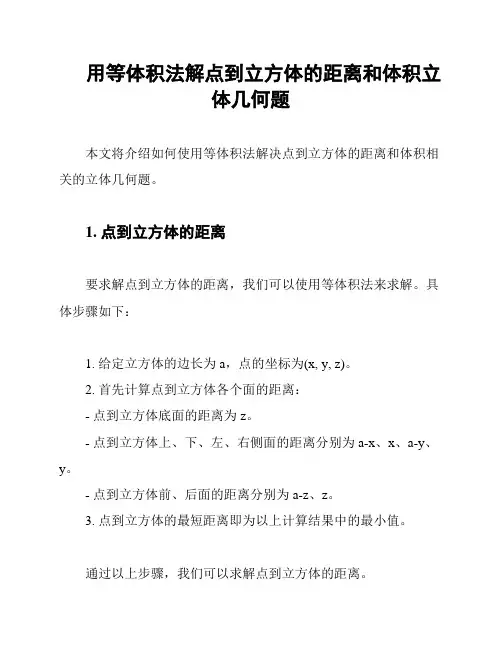 用等体积法解点到立方体的距离和体积立体几何题

本文将介绍如何使用等体积法解决点到立方体的距离和体积相关的立体几何题。

1. 点到立方体的距离

要求解点到立方体的距离，我们可以使用等体积法来求解。具体步骤如下：

1. 给定立方体的边长为 a，点的坐标为(x, y, z)。
2. 首先计算点到立方体各个面的距离：
- 点到立方体底面的距离为 z。
- 点到立方体上、下、左、右侧面的距离分别为 a-x、x、a-y、y。
- 点到立方体前、后面的距离分别为 a-z、z。
3. 点到立方体的最短距离即为以上计算结果中的最小值。

通过以上步骤，我们可以求解点到立方体的距离。